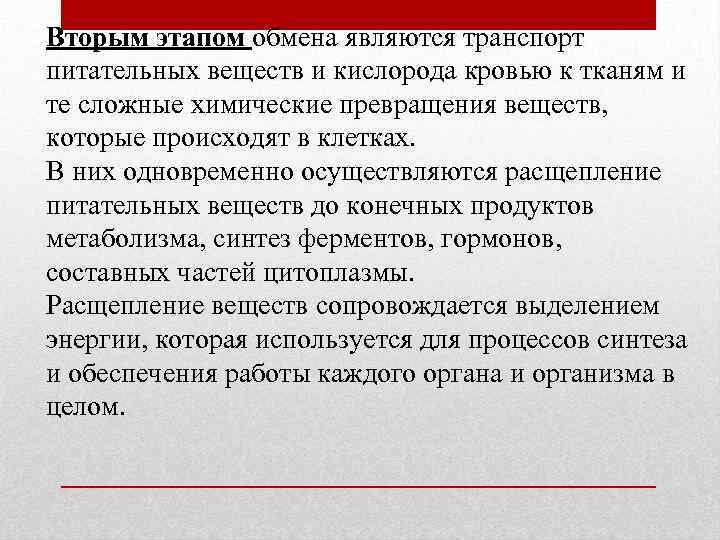 Вторым этапом обмена являются транспорт питательных веществ и кислорода кровью к тканям и те сложные химические превращения веществ, которые происходят в клетках.
В них одновременно осуществляются расщепление питательных веществ до конечных продуктов метаболизма, синтез ферментов, гормонов, составных частей цитоплазмы.
Расщепление веществ сопровождается выделением энергии, которая используется для процессов синтеза и обеспечения работы каждого органа и организма в целом.